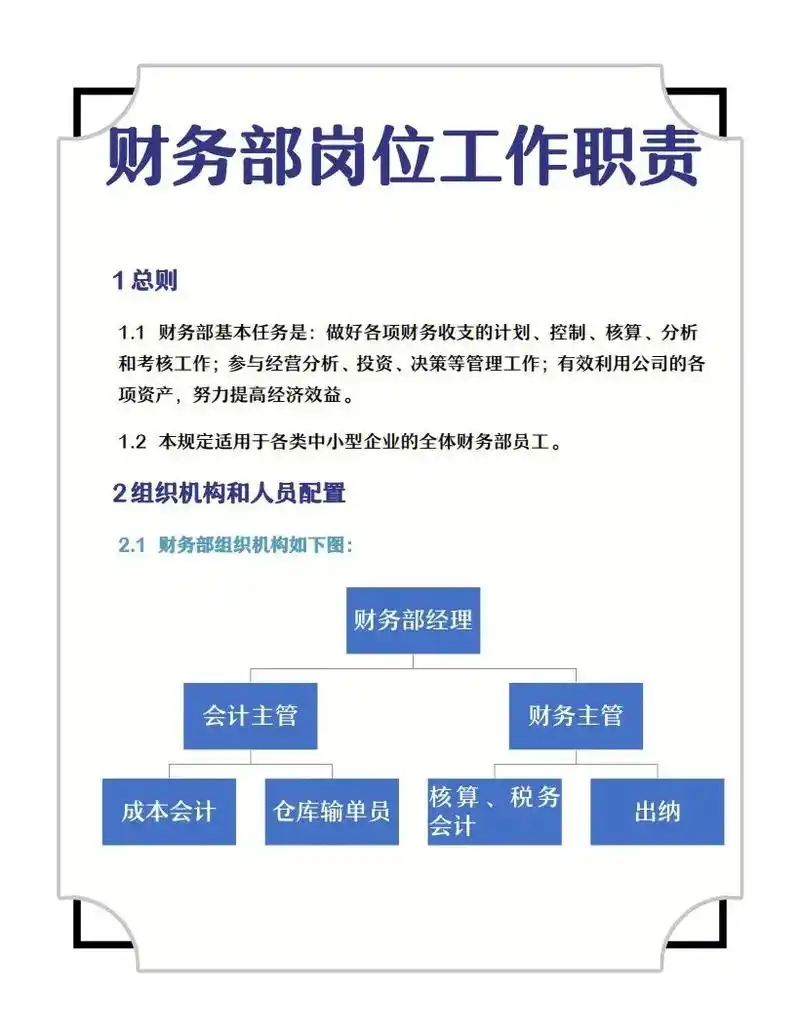 财务部岗位工作职责

1 总则

1.1 财务部基本任务是：做好各项财务收支的计划、控制、核算、分析和考核工作；参与经营分析、投资、决策等管理工作；有效利用公司的各项资产，努力提高经济效益。

1.2 本规定适用于各类中小型企业的全体财务部员工。

2 组织机构和人员配置

2.1 财务部组织机构如下图：

财务部经理

会计主管

财务主管

成本会计

仓库输单员

核算、税务会计

出纳